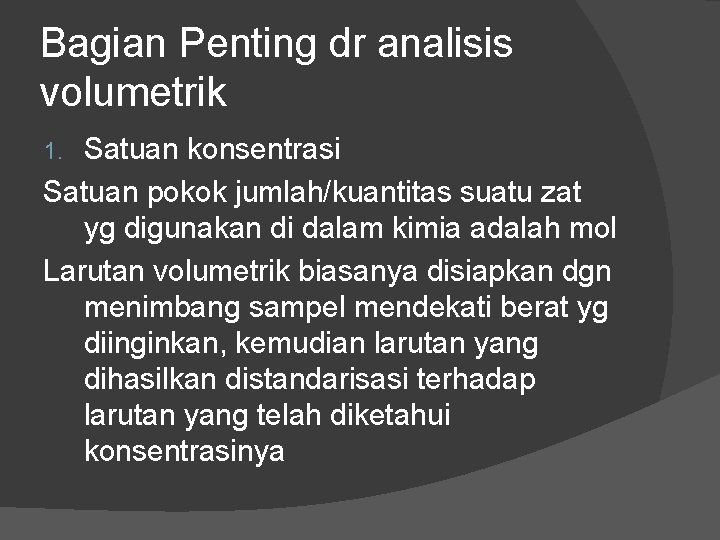 Bagian Penting dr analisis volumetrik

1. Satuan konsentrasi

Satuan pokok jumlah/kuantitas suatu zat yg digunakan di dalam kimia adalah mol

Larutan volumetrik biasanya disiapkan dgn menimbang sampel mendekati berat yg diinginkan, kemudian larutan yang dihasilkan distandarisasi terhadap larutan yang telah diketahui konsentrasinya